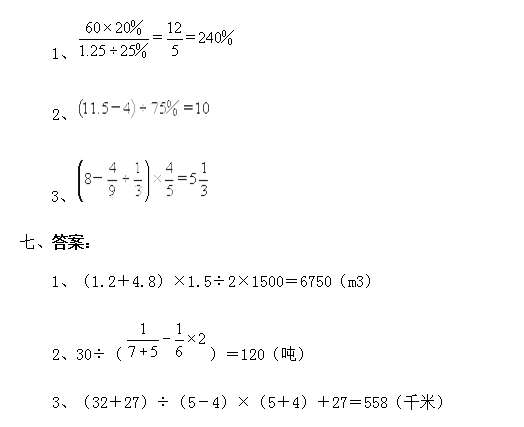 1、$\frac{60\times20\%}{1.25\div25\%}=\frac{12}{5}=240\%$

2、$(11.5-4)\div75\%=10$

3、$\left(8-\frac{4}{9}\div\frac{1}{3}\right)\times\frac{4}{5}=5\frac{1}{3}$

七、答案：

1、（1.2＋4.8）×1.5÷2×1500＝6750（m3）

2、30÷（$\frac{1}{7+5}-\frac{1}{6}\times2$）＝120（吨）

3、（32＋27）÷（5－4）×（5＋4）＋27＝558（千米）